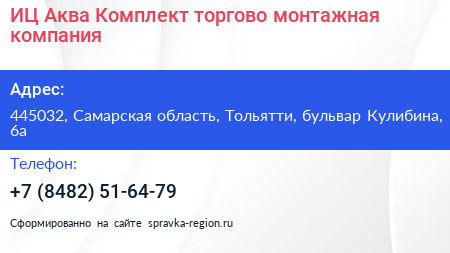 ИЦ Аква Комплект торгово монтажная компания

Адрес:

445032, Самарская область, Тольятти, бульвар Кулибина, 6а

Телефон:

+7 (8482) 51-64-79

Сформированно на сайте spravka-region.ru